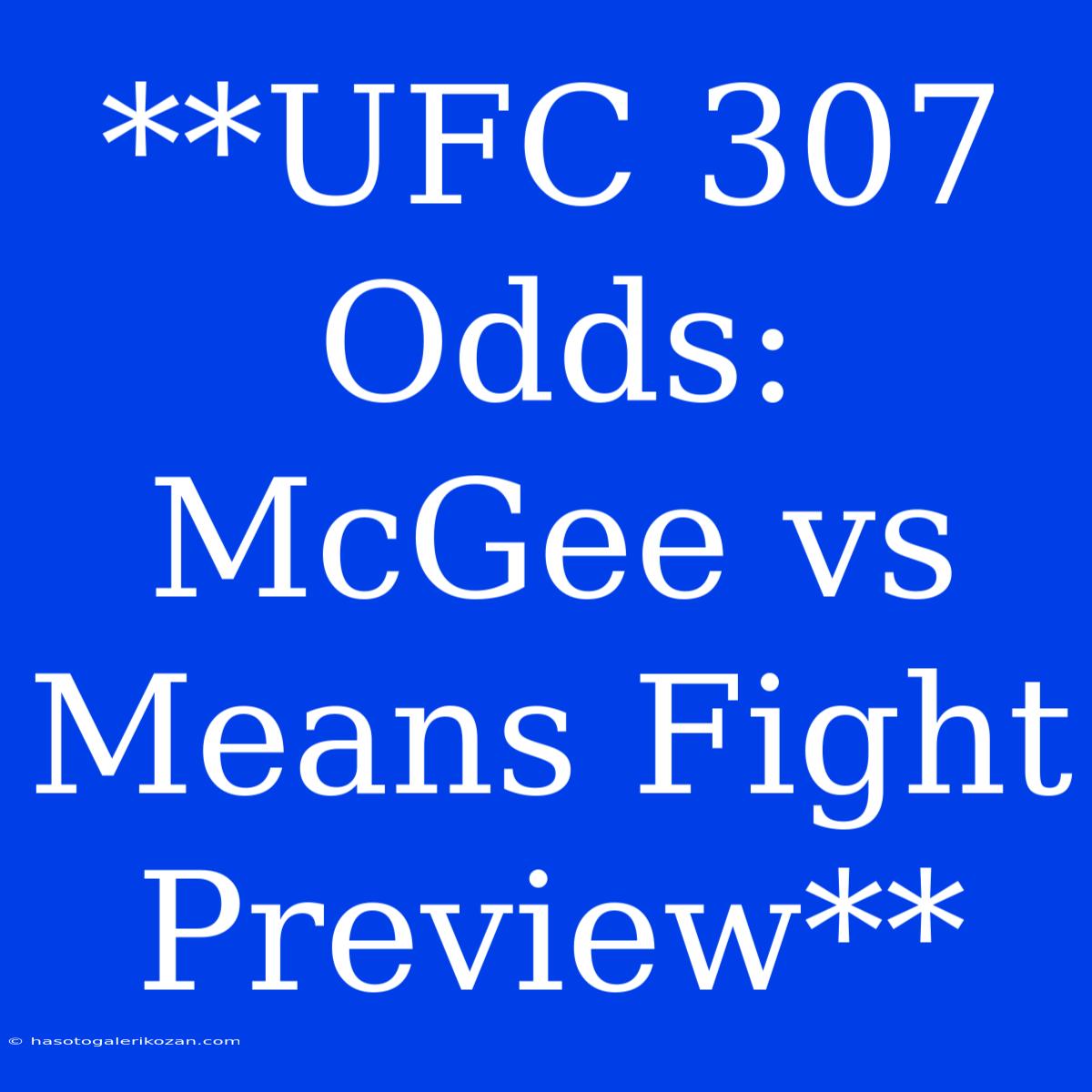 **UFC 307 Odds: McGee vs Means Fight Preview**

© hasotogalerikozan.com